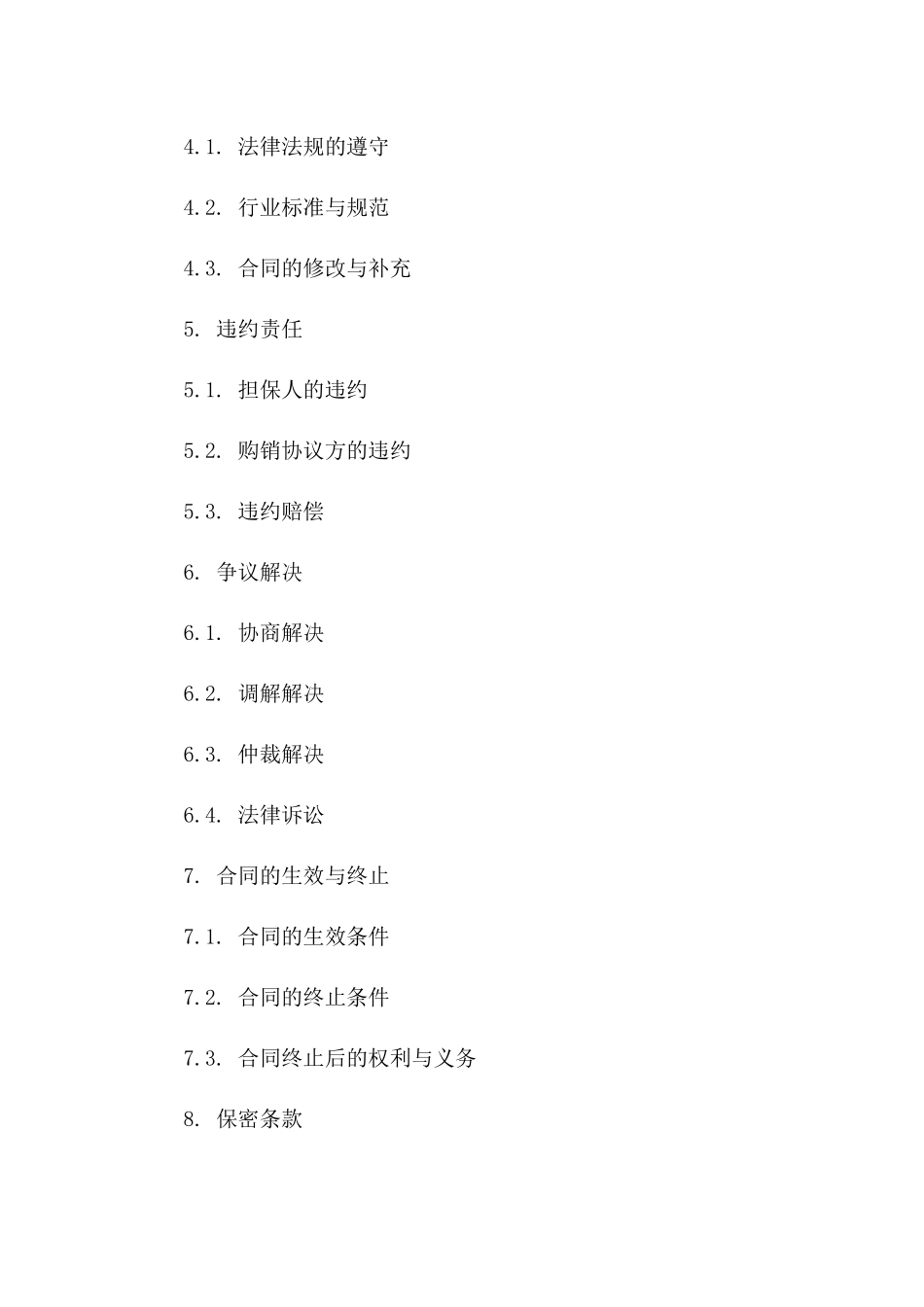 4.1. 法律法规的遵守

4.2. 行业标准与规范

4.3. 合同的修改与补充

5. 违约责任

5.1. 担保人的违约

5.2. 购销协议方的违约

5.3. 违约赔偿

6. 争议解决

6.1. 协商解决

6.2. 调解解决

6.3. 仲裁解决

6.4. 法律诉讼

7. 合同的生效与终止

7.1. 合同的生效条件

7.2. 合同的终止条件

7.3. 合同终止后的权利与义务

8. 保密条款